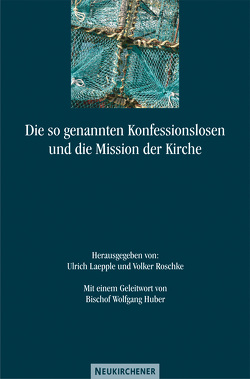 Die so genannten Konfessionslosen und die Mission der Kirche

Herausgegeben von:
Ulrich Laepple und Volker Roschke

Mit einem Geleitwort von
Bischof Wolfgang Huber

NEUKIRCHENER